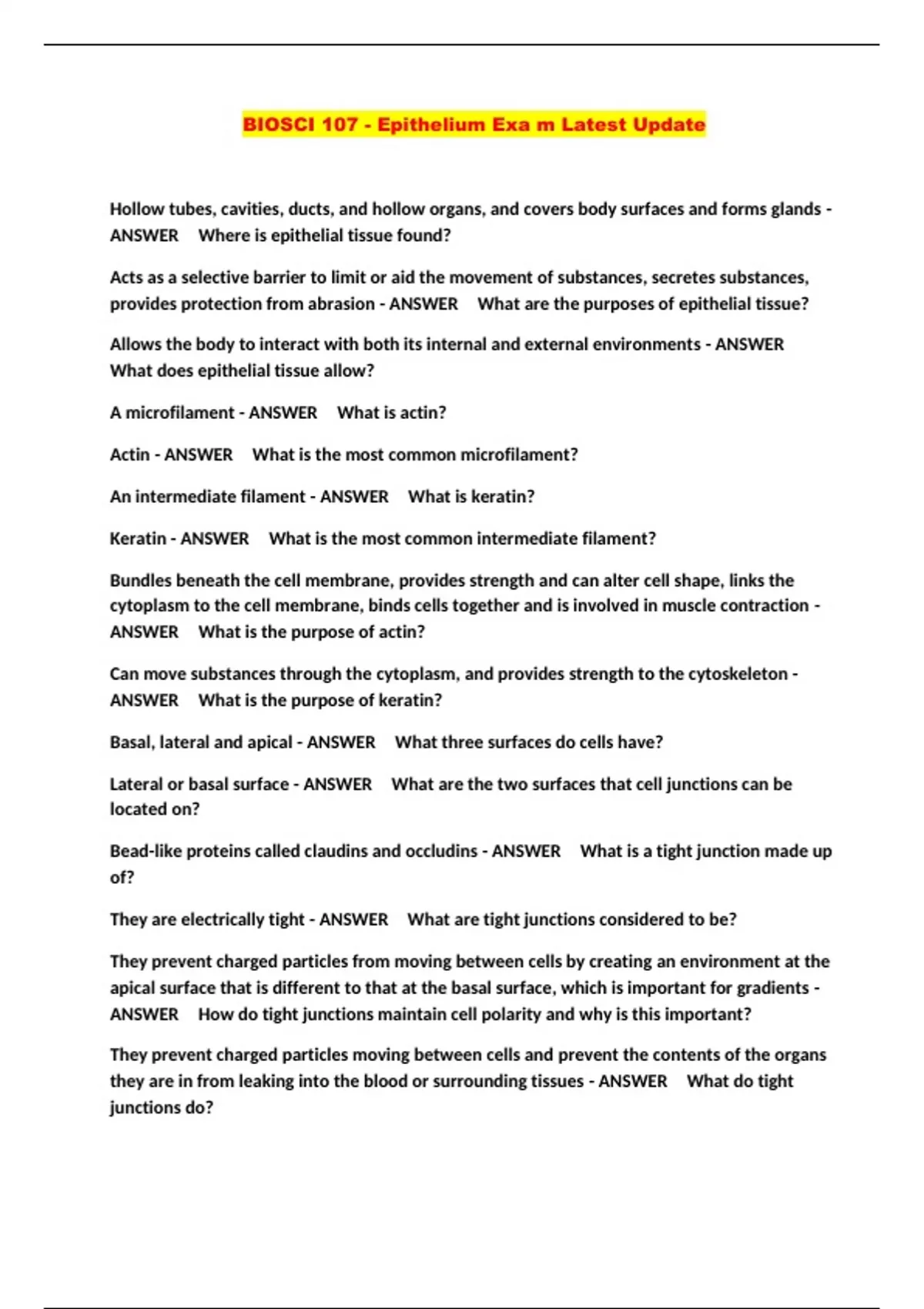 BIOSCI 107 - Epithelium Exa m Latest Update

Hollow tubes, cavities, ducts, and hollow organs, and covers body surfaces and forms glands - ANSWER  Where is epithelial tissue found?

Acts as a selective barrier to limit or aid the movement of substances, secretes substances, provides protection from abrasion - ANSWER  What are the purposes of epithelial tissue?

Allows the body to interact with both its internal and external environments - ANSWER  What does epithelial tissue allow?

A microfilament - ANSWER  What is actin?

Actin - ANSWER  What is the most common microfilament?

An intermediate filament - ANSWER  What is keratin?

Keratin - ANSWER  What is the most common intermediate filament?

Bundles beneath the cell membrane, provides strength and can alter cell shape, links the cytoplasm to the cell membrane, binds cells together and is involved in muscle contraction - ANSWER  What is the purpose of actin?

Can move substances through the cytoplasm, and provides strength to the cytoskeleton - ANSWER  What is the purpose of keratin?

Basal, lateral and apical - ANSWER  What three surfaces do cells have?

Lateral or basal surface - ANSWER  What are the two surfaces that cell junctions can be located on?

Bead-like proteins called claudins and occludins - ANSWER  What is a tight junction made up of?

They are electrically tight - ANSWER  What are tight junctions considered to be?

They prevent charged particles from moving between cells by creating an environment at the apical surface that is different to that at the basal surface, which is important for gradients - ANSWER  How do tight junctions maintain cell polarity and why is this important?

They prevent charged particles moving between cells and prevent the contents of the organs they are in from leaking into the blood or surrounding tissues - ANSWER  What do tight junctions do?